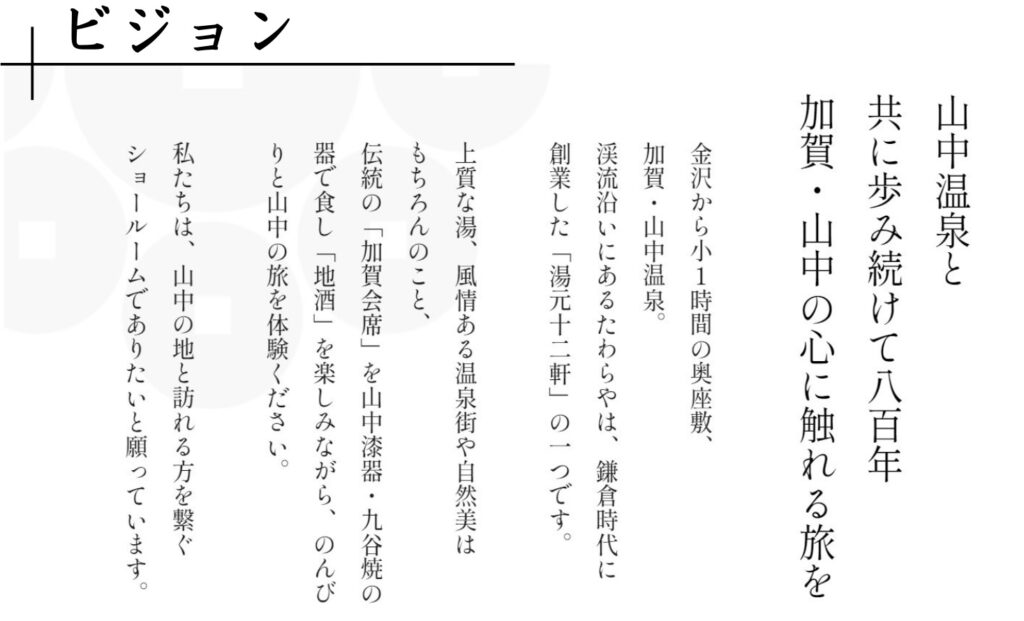 ビジョン

山中温泉と
共に歩み続けて八百年
加賀・山中の心に触れる旅を

金沢から小1時間の奥座敷、
加賀・山中温泉。
渓流沿いにあるたわらやは、鎌倉時代に
創業した「湯元十二軒」の一つです。

上質な湯、風情ある温泉街や自然美は
もちろんのこと、
伝統の「加賀会席」を山中漆器・九谷焼の
器で食し「地酒」を楽しみながら、のんび
りと山中の旅を体験ください。

私たちは、山中の地と訪れる方を繋ぐ
ショールームでありたいと願っています。